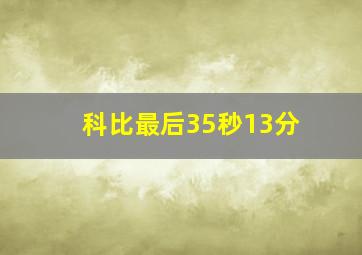 科比最后35秒13分